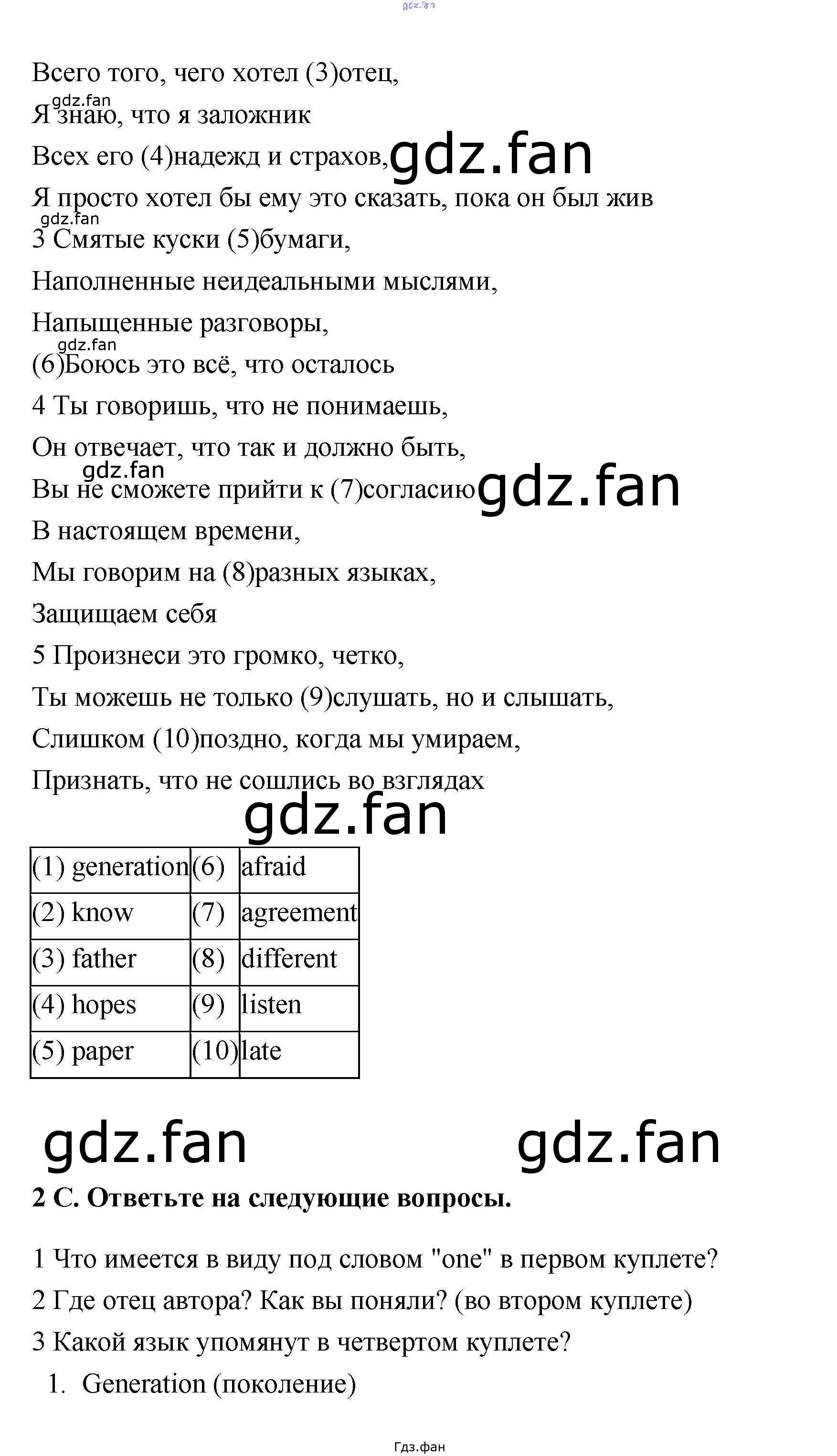 Всего того, чего хотел (3)отец,

Я знаю, что я заложник

Всех его (4)надежд и страхов,

Я просто хотел бы ему это сказать, пока он был жив

3 Смятые куски (5)бумаги,

Наполненные неидеальными мыслями,

Напыщенные разговоры,

(6)Боюсь это всё, что осталось

4 Ты говоришь, что не понимаешь,

Он отвечает, что так и должно быть,

Вы не сможете прийти к (7)согласию

В настоящем времени,

Мы говорим на (8)разных языках,

Защищаем себя

5 Произнеси это громко, четко,

Ты можешь не только (9)слушать, но и слышать,

Слишком (10)поздно, когда мы умираем,

Признать, что не сошлись во взглядах

| (1) generation | (6) | afraid |
|---|---|---|
| (2) know | (7) | agreement |
| (3) father | (8) | different |
| (4) hopes | (9) | listen |
| (5) paper | (10) | late |

2 C. Ответьте на следующие вопросы.

1 Что имеется в виду под словом "one" в первом куплете?

2 Где отец автора? Как вы поняли? (во втором куплете)

3 Какой язык упомянут в четвертом куплете?

1. Generation (поколение)

Гдз.фан

gdz.fan